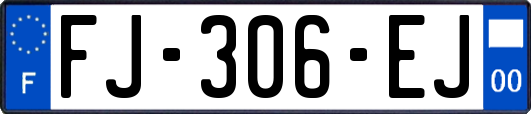 F
FJ-306-EJ
00